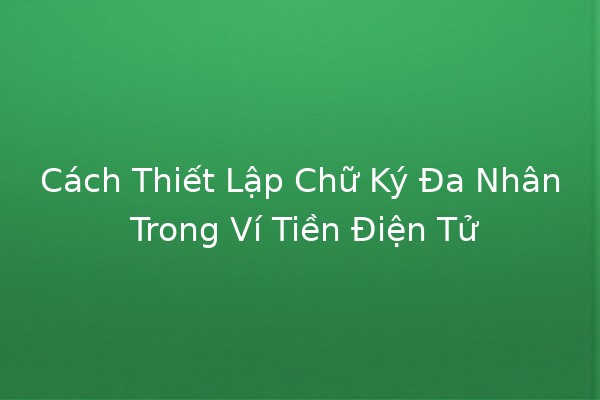 Cách Thiết Lập Chữ Ký Đa Nhân Trong Ví Tiền Điện Tử